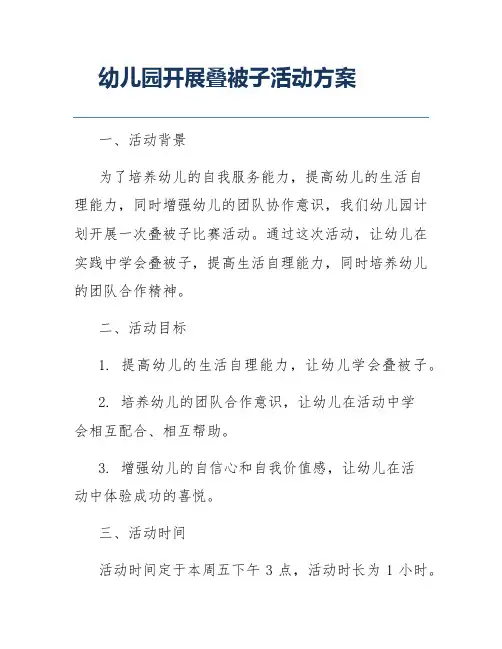 幼儿园开展叠被子活动方案

一、活动背景

为了培养幼儿的自我服务能力，提高幼儿的生活自理能力，同时增强幼儿的团队协作意识，我们幼儿园计划开展一次叠被子比赛活动。通过这次活动，让幼儿在实践中学会叠被子，提高生活自理能力，同时培养幼儿的团队合作精神。

二、活动目标

1. 提高幼儿的生活自理能力，让幼儿学会叠被子。

2. 培养幼儿的团队合作意识，让幼儿在活动中学会相互配合、相互帮助。

3. 增强幼儿的自信心和自我价值感，让幼儿在活动中体验成功的喜悦。

三、活动时间

活动时间定于本周五下午 3 点，活动时长为 1 小时。